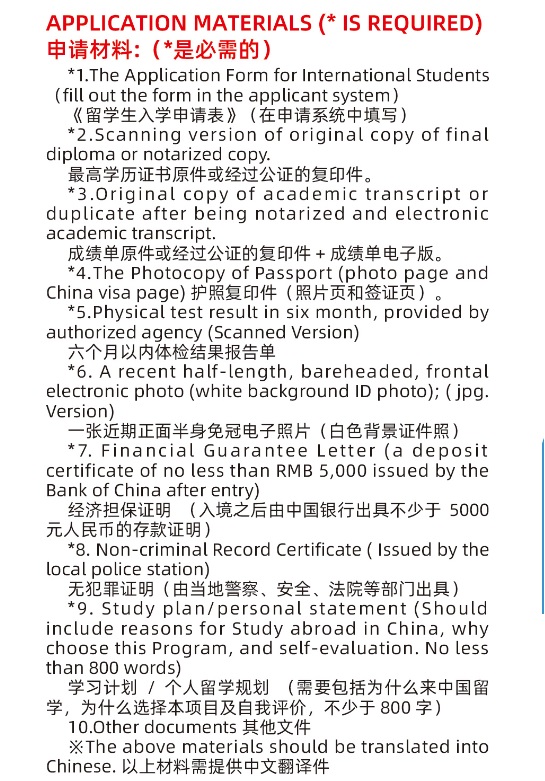 APPLICATION MATERIALS (* IS REQUIRED)
申请材料：(*是必需的)

*1.The Application Form for International Students (fill out the form in the applicant system)
《留学生入学申请表》(在申请系统中填写)

*2.Scanning version of original copy of final diploma or notarized copy.
最高学历证书原件或经过公证的复印件。

*3.Original copy of academic transcript or duplicate after being notarized and electronic academic transcript.
成绩单原件或经过公证的复印件 + 成绩单电子版。

*4.The Photocopy of Passport (photo page and China visa page) 护照复印件（照片页和签证页）。

*5.Physical test result in six month, provided by authorized agency (Scanned Version)
六个月以内体检结果报告单

*6. A recent half-length, bareheaded, frontal electronic photo (white background ID photo); ( jpg. Version)
一张近期正面半身免冠电子照片（白色背景证件照）

*7. Financial Guarantee Letter (a deposit certificate of no less than RMB 5,000 issued by the Bank of China after entry)
经济担保证明 （入境之后由中国银行出具不少于 5000 元人民币的存款证明）

*8. Non-criminal Record Certificate ( Issued by the local police station)
无犯罪证明（由当地警察、安全、法院等部门出具）

*9. Study plan/personal statement (Should include reasons for Study abroad in China, why choose this Program, and self-evaluation. No less than 800 words)
学习计划 / 个人留学规划 （需要包括为什么来中国留学，为什么选择本项目及自我评价，不少于 800 字）

10.Other documents 其他文件

※The above materials should be translated into Chinese. 以上材料需提供中文翻译件